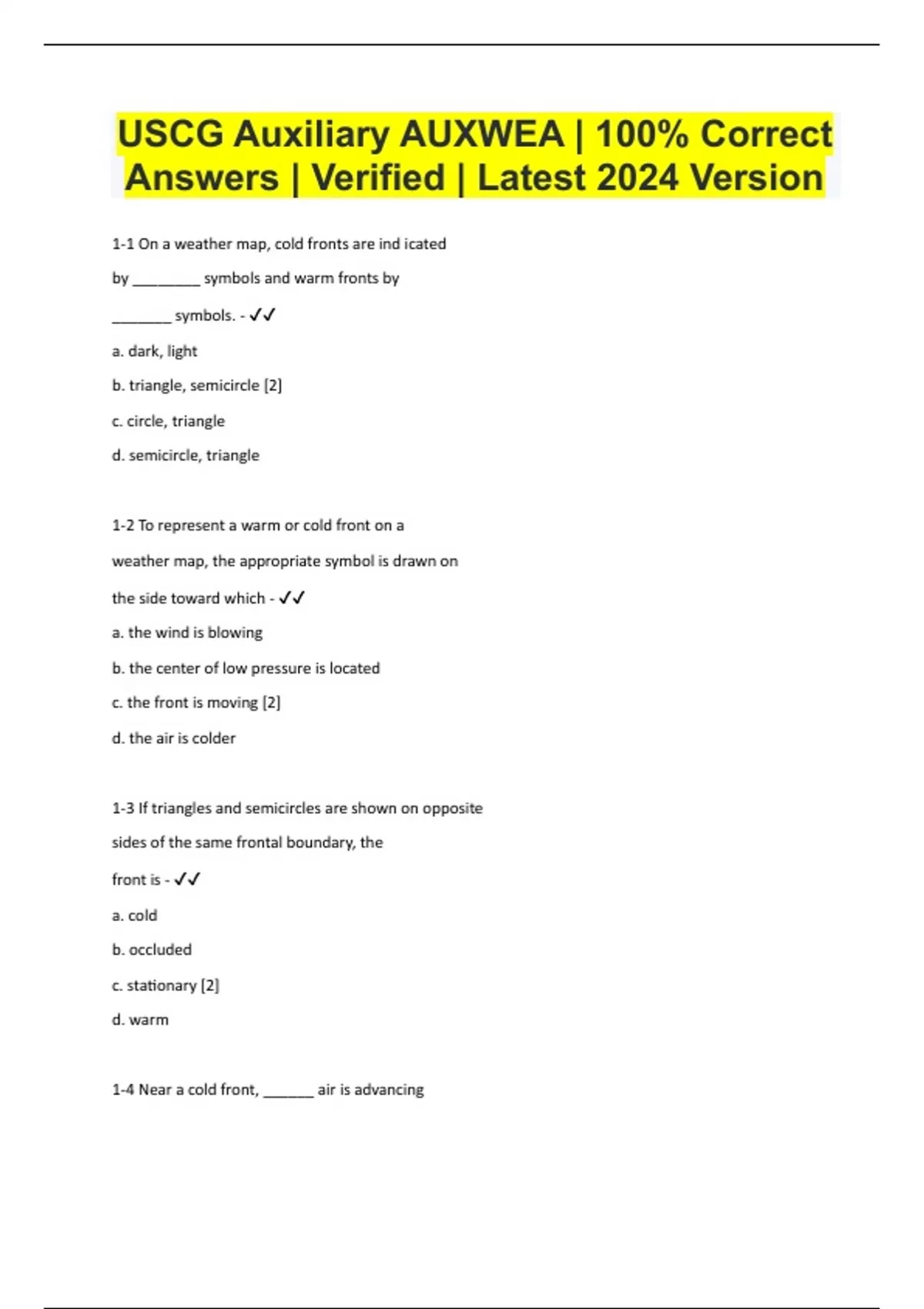 USCG Auxiliary AUXWEA | 100% Correct Answers | Verified | Latest 2024 Version

1-1 On a weather map, cold fronts are ind icated by ________ symbols and warm fronts by _______ symbols. - ✓✓

a. dark, light

b. triangle, semicircle [2]

c. circle, triangle

d. semicircle, triangle

1-2 To represent a warm or cold front on a weather map, the appropriate symbol is drawn on the side toward which - ✓✓

a. the wind is blowing

b. the center of low pressure is located

c. the front is moving [2]

d. the air is colder

1-3 If triangles and semicircles are shown on opposite sides of the same frontal boundary, the front is - ✓✓

a. cold

b. occluded

c. stationary [2]

d. warm

1-4 Near a cold front, ______ air is advancing